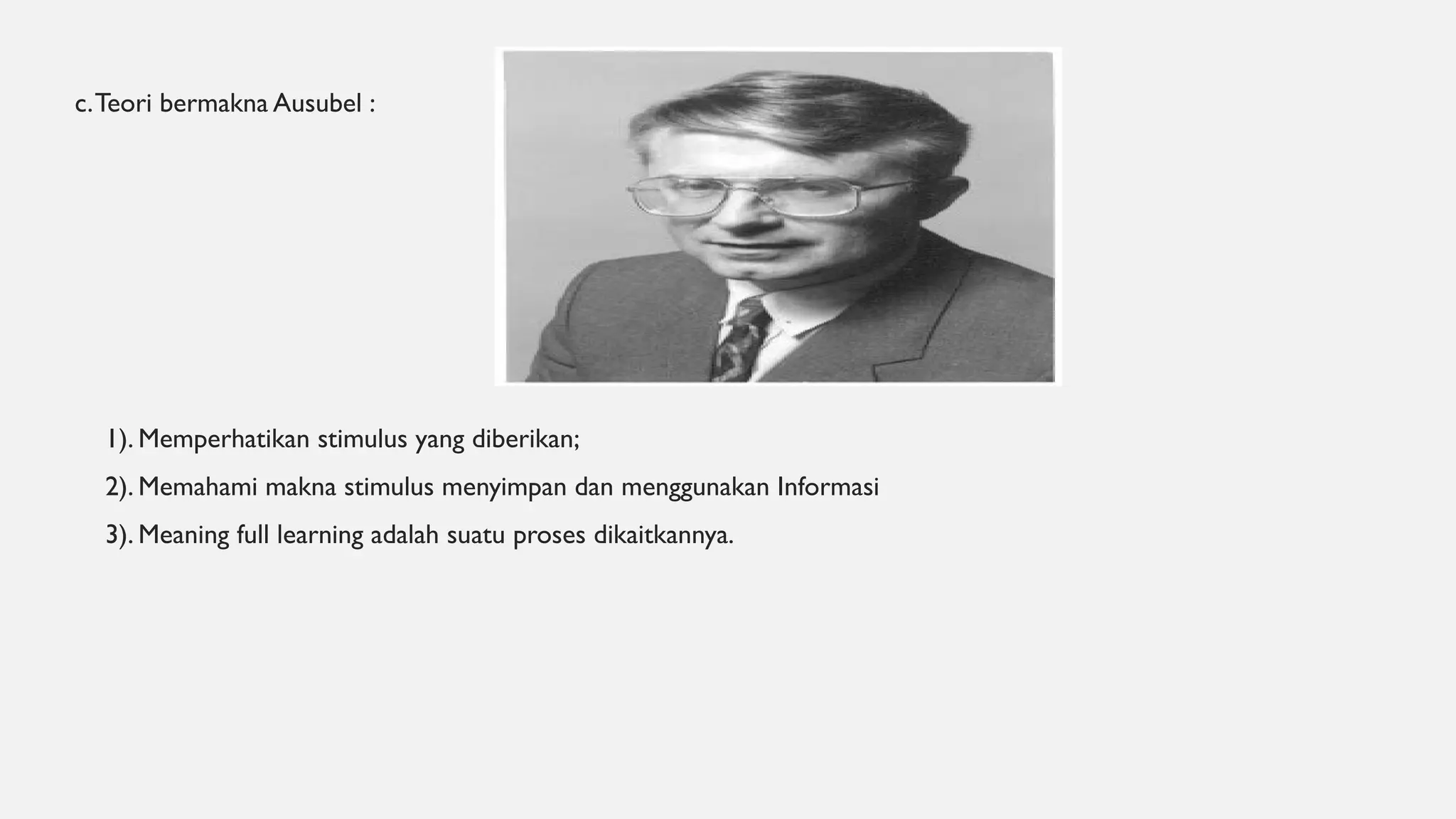 c. Teori bermakna Ausubel :

1). Memperhatikan stimulus yang diberikan;

2). Memahami makna stimulus menyimpan dan menggunakan Informasi

3). Meaning full learning adalah suatu proses dikaitkannya.